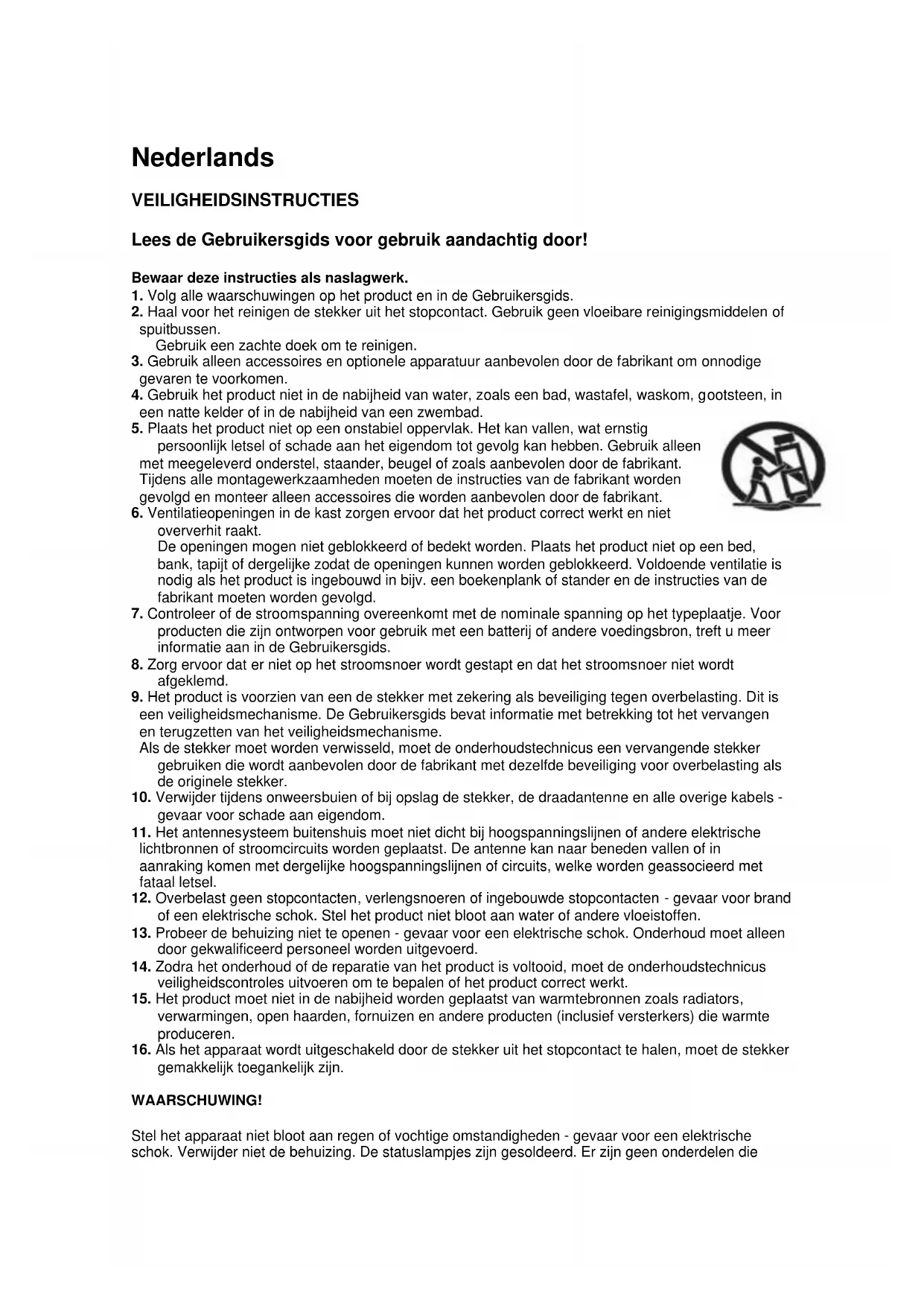 Nederlands

VEILIGHEIDSINSTRUCTIES

Lees de Gebruikersgids voor gebruik aandachtig door!

Bewaar deze instructies als naslagwerk.
1. Volg alle waarschuwingen op het product en in de Gebruikersgids.
2. Haal voor het reinigen de stekker uit het stopcontact. Gebruik geen vloeibare reinigingsmiddelen of spuitbussen.
Gebruik een zachte doek om te reinigen.
3. Gebruik alleen accessoires en optionele apparatuur aanbevolen door de fabrikant om onnodige gevaren te voorkomen.
4. Gebruik het product niet in de nabijheid van water, zoals een bad, wastafel, waskom, gootsteen, in een natte kelder of in de nabijheid van een zwembad.
5. Plaats het product niet op een onstabiel oppervlak. Het kan vallen, wat ernstig persoonlijk letsel of schade aan het eigendom tot gevolg kan hebben. Gebruik alleen met meegeleverd onderstel, staander, beugel of zoals aanbevolen door de fabrikant.
Tijdens alle montagewerkzaamheden moeten de instructies van de fabrikant worden gevolgd en monteer alleen accessoires die worden aanbevolen door de fabrikant.
6. Ventilatieopeningen in de kast zorgen ervoor dat het product correct werkt en niet oververhit raakt.
De openingen mogen niet geblokkeerd of bedekt worden. Plaats het product niet op een bed, bank, tapijt of dergelijke zodat de openingen kunnen worden geblokkeerd. Voldoende ventilatie is nodig als het product is ingebouwd in bijv. een boekenplank of stander en de instructies van de fabrikant moeten worden gevolgd.
7. Controleer of de stroomspanning overeenkomt met de nominale spanning op het typeplaatje. Voor producten die zijn ontworpen voor gebruik met een batterij of andere voedingsbron, treft u meer informatie aan in de Gebruikersgids.
8. Zorg ervoor dat er niet op het stroomsnoer wordt gestapt en dat het stroomsnoer niet wordt afgeklemd.
9. Het product is voorzien van een de stekker met zekering als beveiliging tegen overbelasting. Dit is een veiligheidsmechanisme. De Gebruikersgids bevat informatie met betrekking tot het vervangen en terugzetten van het veiligheidsmechanisme.
Als de stekker moet worden verwisseld, moet de onderhoudstechnicus een vervangende stekker gebruiken die wordt aanbevolen door de fabrikant met dezelfde beveiliging voor overbelasting als de originele stekker.
10. Verwijder tijdens onweersbuien of bij opslag de stekker, de draadantenne en alle overige kabels - gevaar voor schade aan eigendom.
11. Het antennesysteem buitenshuis moet niet dicht bij hoogspanningslijnen of andere elektrische lichtbronnen of stroomcircuits worden geplaatst. De antenne kan naar beneden vallen of in aanraking komen met dergelijke hoogspanningslijnen of circuits, welke worden geassocieerd met fataal letsel.
12. Overbelast geen stopcontacten, verlengsnoeren of ingebouwde stopcontacten - gevaar voor brand of een elektrische schok. Stel het product niet bloot aan water of andere vloeistoffen.
13. Probeer de behuizing niet te openen - gevaar voor een elektrische schok. Onderhoud moet alleen door gekwalificeerd personeel worden uitgevoerd.
14. Zodra het onderhoud of de reparatie van het product is voltooid, moet de onderhoudstechnicus veiligheidscontroles uitvoeren om te bepalen of het product correct werkt.
15. Het product moet niet in de nabijheid worden geplaatst van warmtebronnen zoals radiators, verwarmingen, open haarden, fornuizen en andere producten (inclusief versterkers) die warmte produceren.
16. Als het apparaat wordt uitgeschakeld door de stekker uit het stopcontact te halen, moet de stekker gemakkelijk toegankelijk zijn.

WAARSCHUWING!

Stel het apparaat niet bloot aan regen of vochtige omstandigheden - gevaar voor een elektrische schok. Verwijder niet de behuizing. De statuslampjes zijn gesoldeerd. Er zijn geen onderdelen die